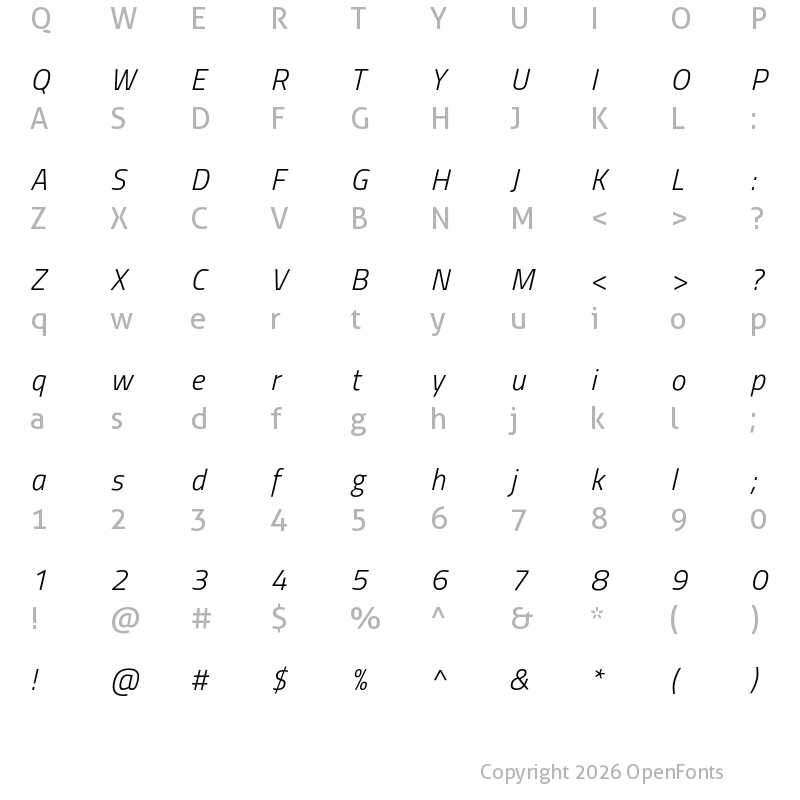 Q W E R T Y U I O P

Q W E R T Y U I O P
A S D F G H J K L :

A S D F G H J K L :
Z X C V B N M < > ?

Z X C V B N M < > ?
q w e r t y u i o p

q w e r t y u i o p
a s d f g h j k l ;

a s d f g h j k l ;
1 2 3 4 5 6 7 8 9 0

1 2 3 4 5 6 7 8 9 0
! @ # $ % ^ & * ( )

! @ # $ % ^ & * ( )

Copyright 2026 OpenFonts